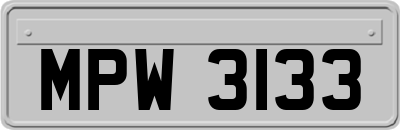 MPW 3133